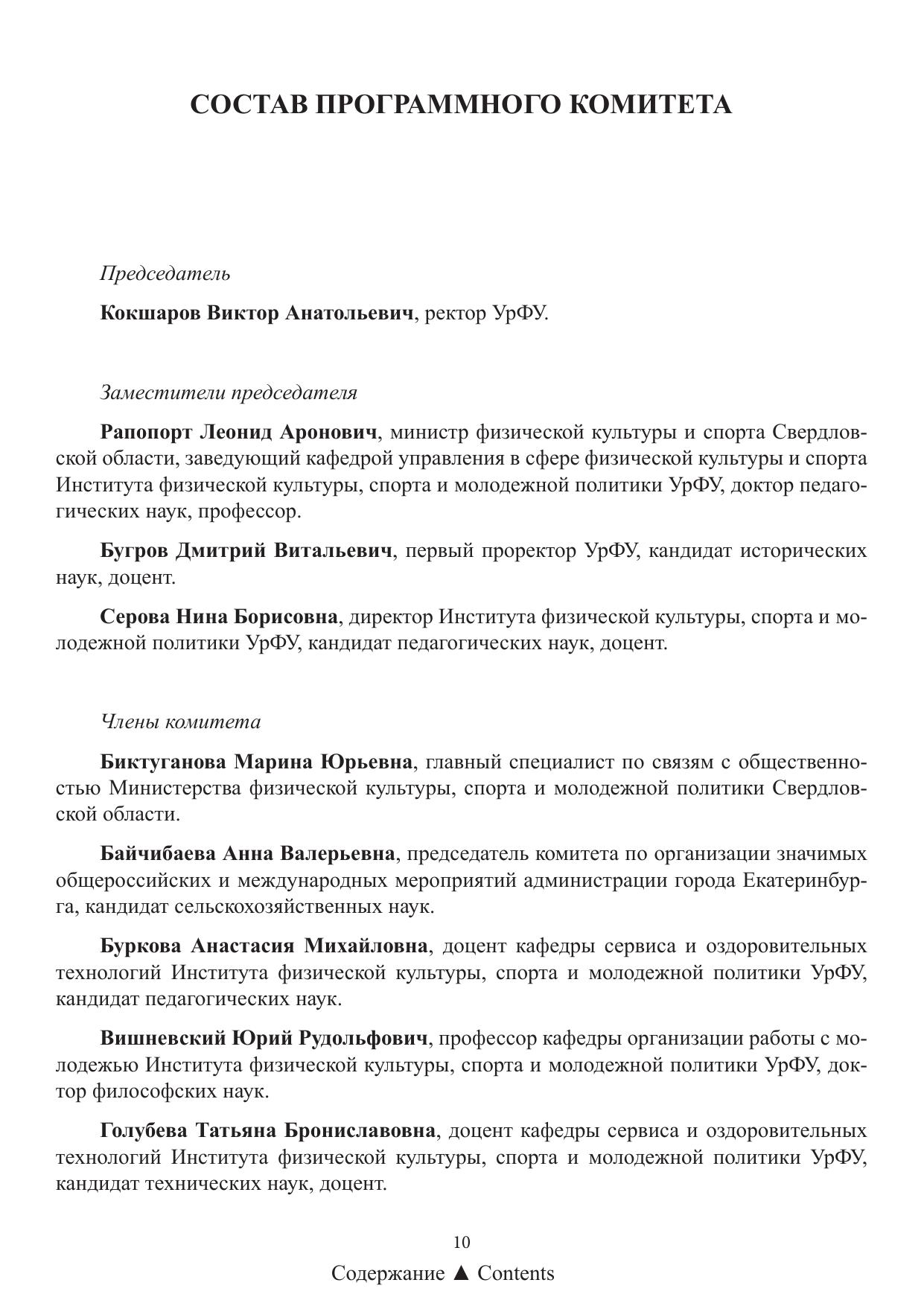 СОСТАВ ПРОГРАММНОГО КОМИТЕТА

Председатель

Кокшаров Виктор Анатольевич, ректор УрФУ.

Заместители председателя

Рапопорт Леонид Аронович, министр физической культуры и спорта Свердловской области, заведующий кафедрой управления в сфере физической культуры и спорта Института физической культуры, спорта и молодежной политики УрФУ, доктор педагогических наук, профессор.

Бугров Дмитрий Витальевич, первый проректор УрФУ, кандидат исторических наук, доцент.

Серова Нина Борисовна, директор Института физической культуры, спорта и молодежной политики УрФУ, кандидат педагогических наук, доцент.

Члены комитета

Биктуганова Марина Юрьевна, главный специалист по связям с общественностью Министерства физической культуры, спорта и молодежной политики Свердловской области.

Байчибаева Анна Валерьевна, председатель комитета по организации значимых общероссийских и международных мероприятий администрации города Екатеринбурга, кандидат сельскохозяйственных наук.

Буркова Анастасия Михайловна, доцент кафедры сервиса и оздоровительных технологий Института физической культуры, спорта и молодежной политики УрФУ, кандидат педагогических наук.

Вишневский Юрий Рудольфович, профессор кафедры организации работы с молодежью Института физической культуры, спорта и молодежной политики УрФУ, доктор философских наук.

Голубева Татьяна Брониславовна, доцент кафедры сервиса и оздоровительных технологий Института физической культуры, спорта и молодежной политики УрФУ, кандидат технических наук, доцент.

10

Содержание ▲ Contents